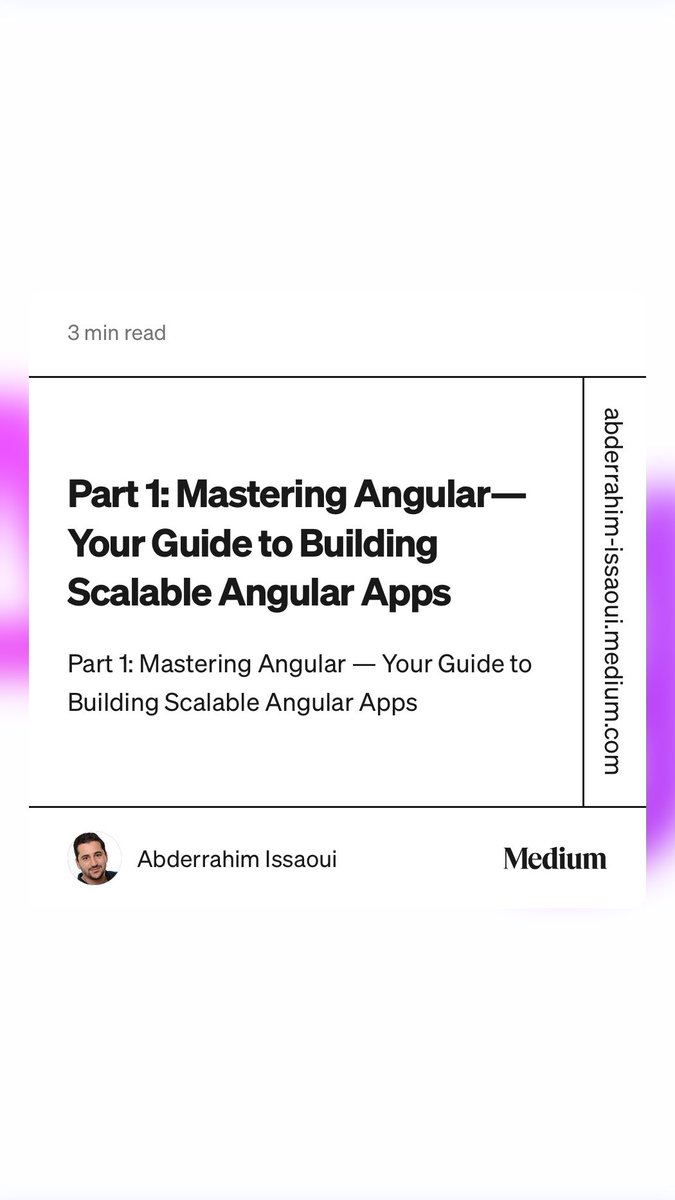 3 min read

Part 1: Mastering Angular— Your Guide to Building Scalable Angular Apps

Part 1: Mastering Angular — Your Guide to Building Scalable Angular Apps

abderrahim-issaoui.medium.com

Abderrahim Issaoui

Medium